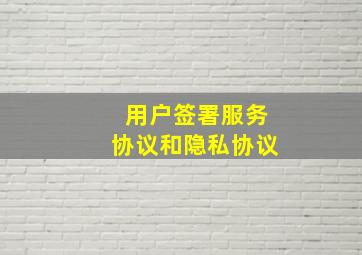 用户签署服务
协议和隐私协议